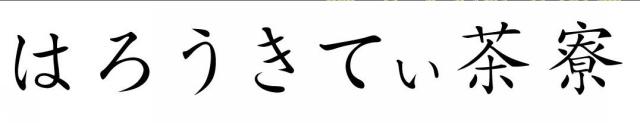 はろうきてぃ茶寮